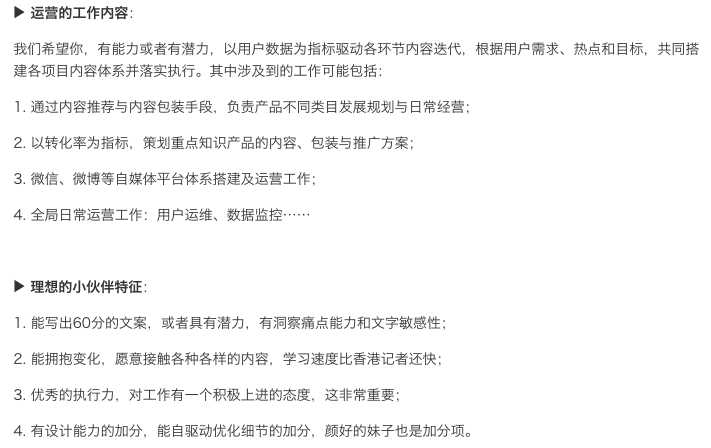 ▶ 运营的工作内容：

我们希望你，有能力或者有潜力，以用户数据为指标驱动各环节内容迭代，根据用户需求、热点和目标，共同搭建各项目内容体系并落实执行。其中涉及到的工作可能包括：

1. 通过内容推荐与内容包装手段，负责产品不同类目发展规划与日常经营；

2. 以转化率为指标，策划重点知识产品的内容、包装与推广方案；

3. 微信、微博等自媒体平台体系搭建及运营工作；

4. 全局日常运营工作：用户运维、数据监控……

▶ 理想的小伙伴特征：

1. 能写出60分的文案，或者具有潜力，有洞察痛点能力和文字敏感性；

2. 能拥抱变化，愿意接触各种各样的内容，学习速度比香港记者还快；

3. 优秀的执行力，对工作有一个积极上进的态度，这非常重要；

4. 有设计能力的加分，能自驱动优化细节的加分，颜好的妹子也是加分项。